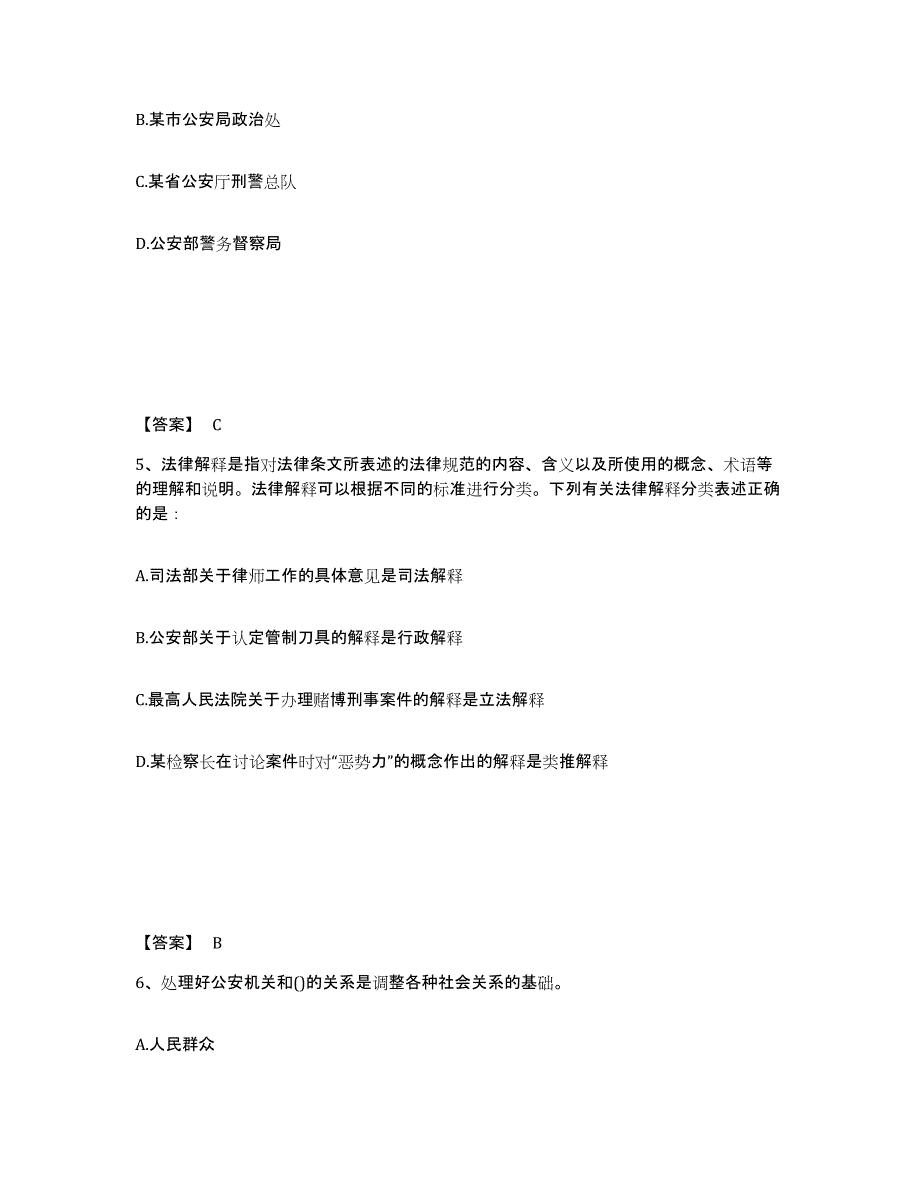 B.某市公安局政治处

C.某省公安厅刑警总队

D.公安部警务督察局

【答案】 C

5、法律解释是指对法律条文所表述的法律规范的内容、含义以及所使用的概念、术语等的理解和说明。法律解释可以根据不同的标准进行分类。下列有关法律解释分类表述正确的是：

A.司法部关于律师工作的具体意见是司法解释

B.公安部关于认定管制刀具的解释是行政解释

C.最高人民法院关于办理赌博刑事案件的解释是立法解释

D.某检察长在讨论案件时对“恶势力”的概念作出的解释是类推解释

【答案】 B

6、处理好公安机关和()的关系是调整各种社会关系的基础。

A.人民群众